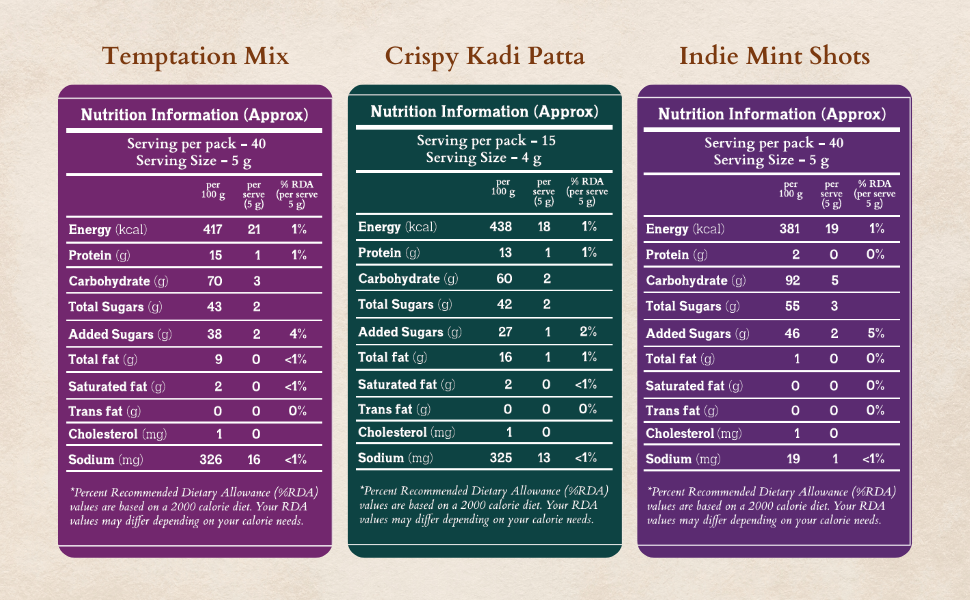 Temptation Mix

Nutrition Information (Approx)

Serving per pack – 40
Serving Size – 5 g

| | per 100 g | per serve (5 g) | % RDA (per serve 5 g) |
|---|---|---|---|
| Energy (kcal) | 417 | 21 | 1% |
| Protein (g) | 15 | 1 | 1% |
| Carbohydrate (g) | 70 | 3 | |
| Total Sugars (g) | 43 | 2 | |
| Added Sugars (g) | 38 | 2 | 4% |
| Total fat (g) | 9 | 0 | <1% |
| Saturated fat (g) | 2 | 0 | <1% |
| Trans fat (g) | 0 | 0 | 0% |
| Cholesterol (mg) | 1 | 0 | |
| Sodium (mg) | 326 | 16 | <1% |

*Percent Recommended Dietary Allowance (%RDA) values are based on a 2000 calorie diet. Your RDA values may differ depending on your calorie needs.

Crispy Kadi Patta

Nutrition Information (Approx)

Serving per pack – 15
Serving Size – 4 g

| | per 100 g | per serve (5 g) | % RDA (per serve 5 g) |
|---|---|---|---|
| Energy (kcal) | 438 | 18 | 1% |
| Protein (g) | 13 | 1 | 1% |
| Carbohydrate (g) | 60 | 2 | |
| Total Sugars (g) | 42 | 2 | |
| Added Sugars (g) | 27 | 1 | 2% |
| Total fat (g) | 16 | 1 | 1% |
| Saturated fat (g) | 2 | 0 | <1% |
| Trans fat (g) | 0 | 0 | 0% |
| Cholesterol (mg) | 1 | 0 | |
| Sodium (mg) | 325 | 13 | <1% |

*Percent Recommended Dietary Allowance (%RDA) values are based on a 2000 calorie diet. Your RDA values may differ depending on your calorie needs.

Indie Mint Shots

Nutrition Information (Approx)

Serving per pack – 40
Serving Size – 5 g

| | per 100 g | per serve (5 g) | % RDA (per serve 5 g) |
|---|---|---|---|
| Energy (kcal) | 381 | 19 | 1% |
| Protein (g) | 2 | 0 | 0% |
| Carbohydrate (g) | 92 | 5 | |
| Total Sugars (g) | 55 | 3 | |
| Added Sugars (g) | 46 | 2 | 5% |
| Total fat (g) | 1 | 0 | 0% |
| Saturated fat (g) | 0 | 0 | 0% |
| Trans fat (g) | 0 | 0 | 0% |
| Cholesterol (mg) | 1 | 0 | |
| Sodium (mg) | 19 | 1 | <1% |

*Percent Recommended Dietary Allowance (%RDA) values are based on a 2000 calorie diet. Your RDA values may differ depending on your calorie needs.